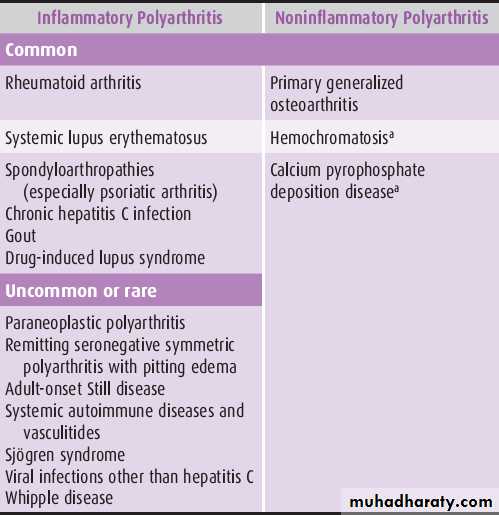 | Inflammatory Polyarthritis | Noninflammatory Polyarthritis |
|---|---|
| Common | |
| Rheumatoid arthritis | Primary generalized osteoarthritis |
| Systemic lupus erythematosus | Hemochromatosis$^{a}$ |
| Spondyloarthropathies (especially psoriatic arthritis) Chronic hepatitis C infection Gout Drug-induced lupus syndrome | Calcium pyrophosphate deposition disease$^{a}$ |
| Uncommon or rare | |
| Paraneoplastic polyarthritis Remitting seronegative symmetric polyarthritis with pitting edema Adult-onset Still disease Systemic autoimmune diseases and vasculitides Sjögren syndrome Viral infections other than hepatitis C Whipple disease | |

muhadharaty.com